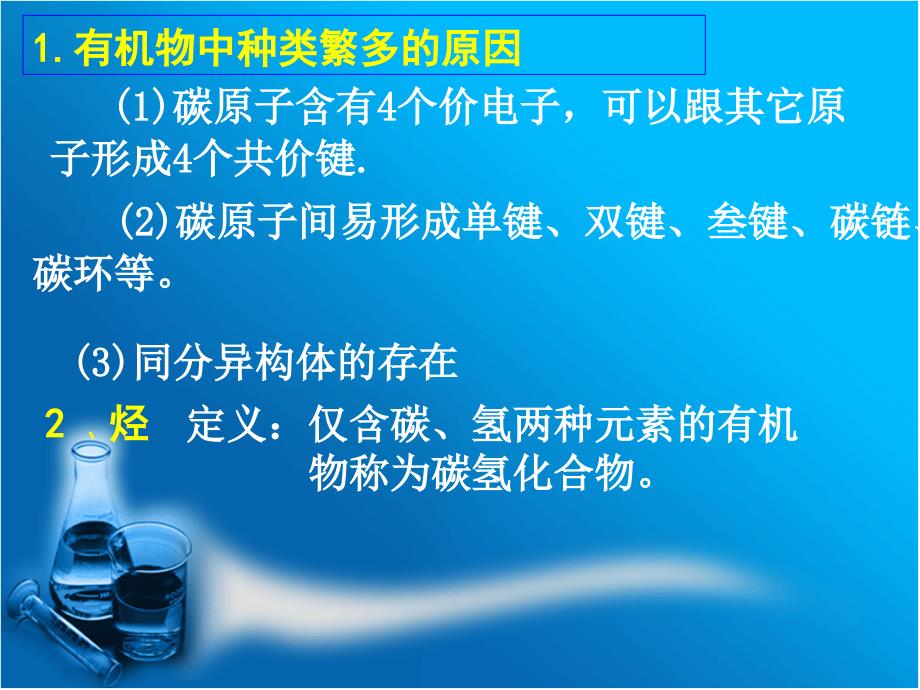 1.有机物中种类繁多的原因

(1)碳原子含有4个价电子，可以跟其它原子形成4个共价键.

(2)碳原子间易形成单键、双键、叁键、碳链、碳环等。

(3)同分异构体的存在

2 、烃 定义：仅含碳、氢两种元素的有机物称为碳氢化合物。